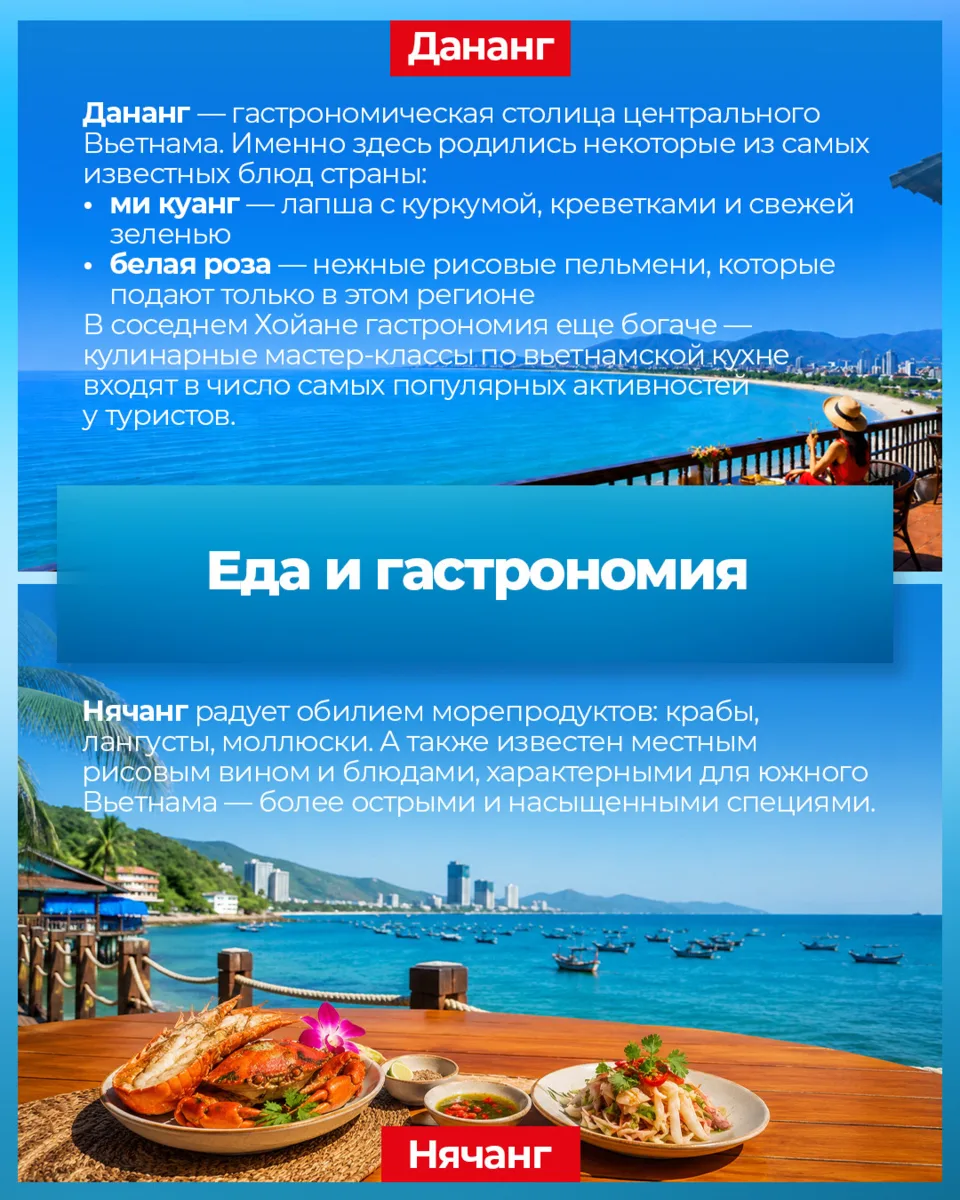 Дананг

Дананг — гастрономическая столица центрального Вьетнама. Именно здесь родились некоторые из самых известных блюд страны:

• ми куанг — лапша с куркумой, креветками и свежей зеленью
• белая роза — нежные рисовые пельмени, которые подают только в этом регионе

В соседнем Хойане гастрономия еще богаче — кулинарные мастер-классы по вьетнамской кухне входят в число самых популярных активностей у туристов.

Еда и гастрономия

Нячанг радует обилием морепродуктов: крабы, лангусты, моллюски. А также известен местным рисовым вином и блюдами, характерными для южного Вьетнама — более острыми и насыщенными специями.

Нячанг